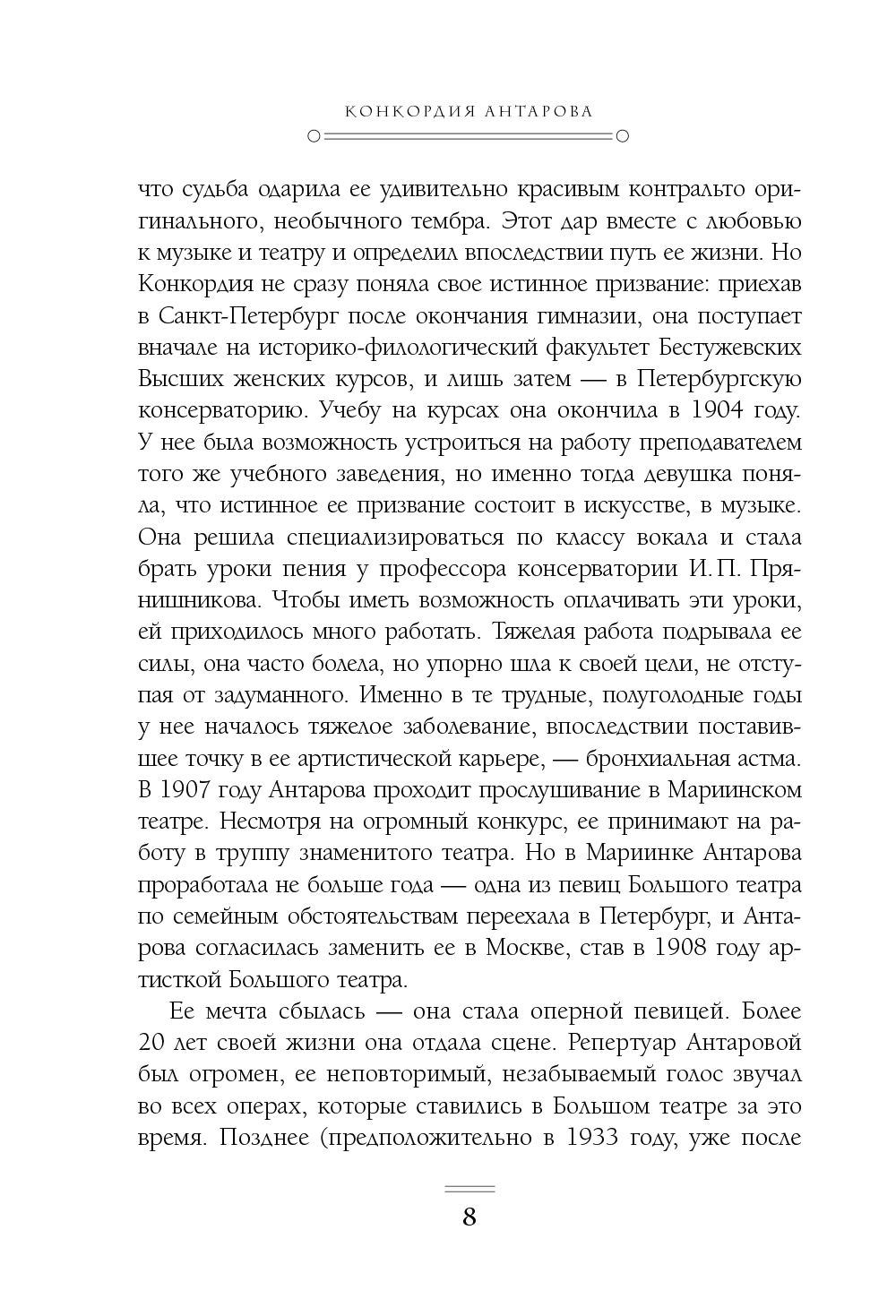 КОНКОРДИЯ АНТАРОВА

что судьба одарила ее удивительно красивым контральто оригинального, необычного тембра. Этот дар вместе с любовью к музыке и театру и определил впоследствии путь ее жизни. Но Конкордия не сразу поняла свое истинное призвание: приехав в Санкт-Петербург после окончания гимназии, она поступает вначале на историко-филологический факультет Бестужевских Высших женских курсов, и лишь затем — в Петербургскую консерваторию. Учебу на курсах она окончила в 1904 году. У нее была возможность устроиться на работу преподавателем того же учебного заведения, но именно тогда девушка поняла, что истинное ее призвание состоит в искусстве, в музыке. Она решила специализироваться по классу вокала и стала брать уроки пения у профессора консерватории И. П. Прянишникова. Чтобы иметь возможность оплачивать эти уроки, ей приходилось много работать. Тяжелая работа подрывала ее силы, она часто болела, но упорно шла к своей цели, не отступая от задуманного. Именно в те трудные, полуголодные годы у нее началось тяжелое заболевание, впоследствии поставившее точку в ее артистической карьере, — бронхиальная астма. В 1907 году Антарова проходит прослушивание в Мариинском театре. Несмотря на огромный конкурс, ее принимают на работу в труппу знаменитого театра. Но в Мариинке Антарова проработала не больше года — одна из певиц Большого театра по семейным обстоятельствам переехала в Петербург, и Антарова согласилась заменить ее в Москве, став в 1908 году артисткой Большого театра.

Ее мечта сбылась — она стала оперной певицей. Более 20 лет своей жизни она отдала сцене. Репертуар Антаровой был огромен, ее неповторимый, незабываемый голос звучал во всех операх, которые ставились в Большом театре за это время. Позднее (предположительно в 1933 году, уже после

8